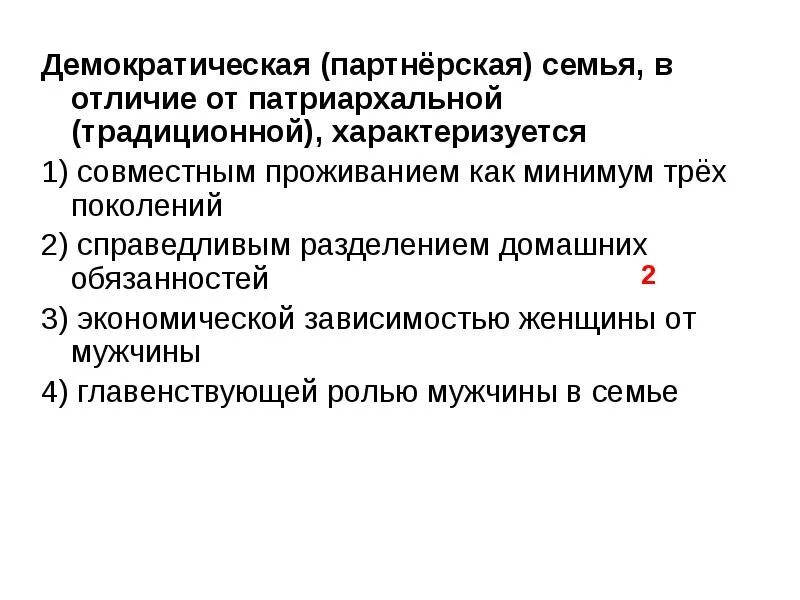 Демократическая (партнёрская) семья, в отличие от патриархальной (традиционной), характеризуется

1) совместным проживанием как минимум трёх поколений

2) справедливым разделением домашних обязанностей

2

3) экономической зависимостью женщины от мужчины

4) главенствующей ролью мужчины в семье